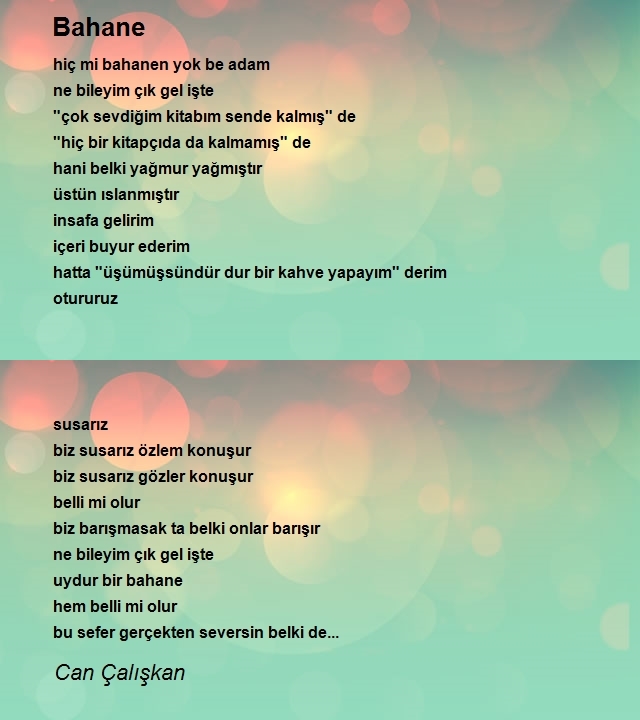 Bahane

hiç mi bahanen yok be adam
ne bileyim çık gel işte
"çok sevdiğim kitabım sende kalmış" de
"hiç bir kitapçıda da kalmamış" de
hani belki yağmur yağmıştır
üstün ıslanmıştır
insafa gelirim
içeri buyur ederim
hatta "üşümüşsündür dur bir kahve yapayım" derim
otururuz

susarız
biz susarız özlem konuşur
biz susarız gözler konuşur
belli mi olur
biz barışmasak ta belki onlar barışır
ne bileyim çık gel işte
uydur bir bahane
hem belli mi olur
bu sefer gerçekten seversin belki de...

Can Çalışkan